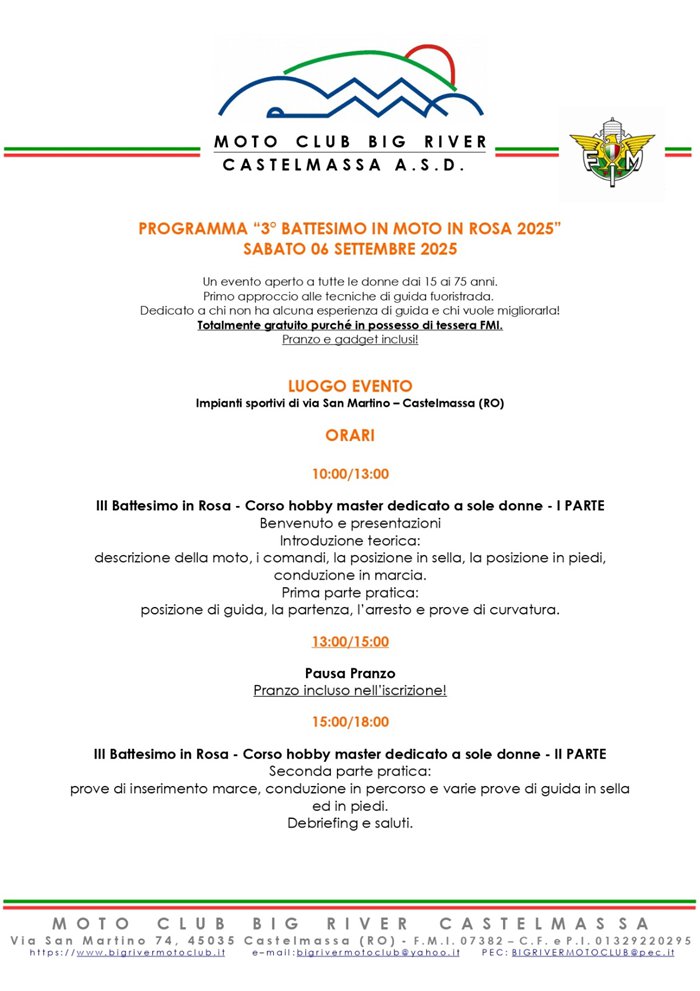 MOTO CLUB BIG RIVER
CASTELMASSA A.S.D.

FMI

PROGRAMMA "3° BATTESIMO IN MOTO IN ROSA 2025"
SABATO 06 SETTEMBRE 2025

Un evento aperto a tutte le donne dai 15 ai 75 anni.
Primo approccio alle tecniche di guida fuoristrada.
Dedicato a chi non ha alcuna esperienza di guida e chi vuole migliorarla!
Totalmente gratuito purché in possesso di tessera FMI.
Pranzo e gadget inclusi!

LUOGO EVENTO
Impianti sportivi di via San Martino – Castelmassa (RO)

ORARI

10:00/13:00

III Battesimo in Rosa - Corso hobby master dedicato a sole donne - I PARTE
Benvenuto e presentazioni
Introduzione teorica:
descrizione della moto, i comandi, la posizione in sella, la posizione in piedi, conduzione in marcia.
Prima parte pratica:
posizione di guida, la partenza, l'arresto e prove di curvatura.

13:00/15:00

Pausa Pranzo
Pranzo incluso nell'iscrizione!

15:00/18:00

III Battesimo in Rosa - Corso hobby master dedicato a sole donne - II PARTE
Seconda parte pratica:
prove di inserimento marce, conduzione in percorso e varie prove di guida in sella ed in piedi.
Debriefing e saluti.

MOTO CLUB BIG RIVER CASTELMASSA
Via San Martino 74, 45035 Castelmassa (RO) - F.M.I. 07382 – C.F. e P.I. 01329220295
https://www.bigrivermotoclub.it e-mail:bigrivermotoclub@yahoo.it PEC: BIGRIVERMOTOCLUB@pec.it